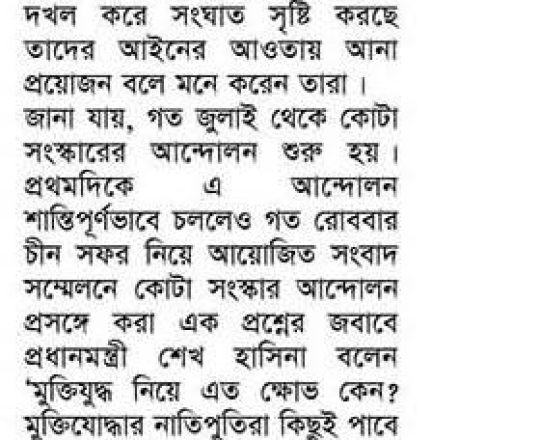 দখল করে সংঘাত সৃষ্টি করছে তাদের আইনের আওতায় আনা প্রয়োজন বলে মনে করেন তারা।

জানা যায়, গত জুলাই থেকে কোটা সংস্কারের আন্দোলন শুরু হয়। প্রথমদিকে এ আন্দোলন শান্তিপূর্ণভাবে চললেও গত রোববার চীন সফর নিয়ে আয়োজিত সংবাদ সম্মেলনে কোটা সংস্কার আন্দোলন প্রসঙ্গে করা এক প্রশ্নের জবাবে প্রধানমন্ত্রী শেখ হাসিনা বলেন 'মুক্তিযুদ্ধ নিয়ে এত ক্ষোভ কেন? মুক্তিযোদ্ধার নাতিপুতিরা কিছুই পাবে